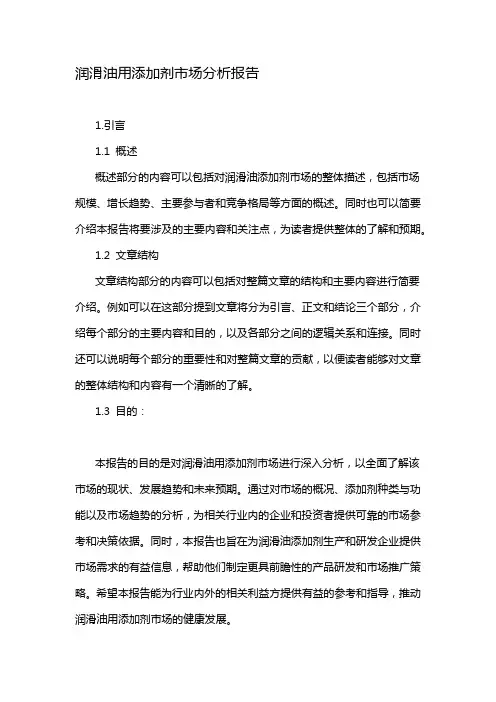 润滑油用添加剂市场分析报告

1.引言

1.1 概述

概述部分的内容可以包括对润滑油添加剂市场的整体描述，包括市场规模、增长趋势、主要参与者和竞争格局等方面的概述。同时也可以简要介绍本报告将要涉及的主要内容和关注点，为读者提供整体的了解和预期。

1.2 文章结构

文章结构部分的内容可以包括对整篇文章的结构和主要内容进行简要介绍。例如可以在这部分提到文章将分为引言、正文和结论三个部分，介绍每个部分的主要内容和目的，以及各部分之间的逻辑关系和连接。同时还可以说明每个部分的重要性和对整篇文章的贡献，以便读者能够对文章的整体结构和内容有一个清晰的了解。

1.3 目的：

本报告的目的是对润滑油用添加剂市场进行深入分析，以全面了解该市场的现状、发展趋势和未来预期。通过对市场的概况、添加剂种类与功能以及市场趋势的分析，为相关行业内的企业和投资者提供可靠的市场参考和决策依据。同时，本报告也旨在为润滑油添加剂生产和研发企业提供市场需求的有益信息，帮助他们制定更具前瞻性的产品研发和市场推广策略。希望本报告能为行业内外的相关利益方提供有益的参考和指导，推动润滑油用添加剂市场的健康发展。